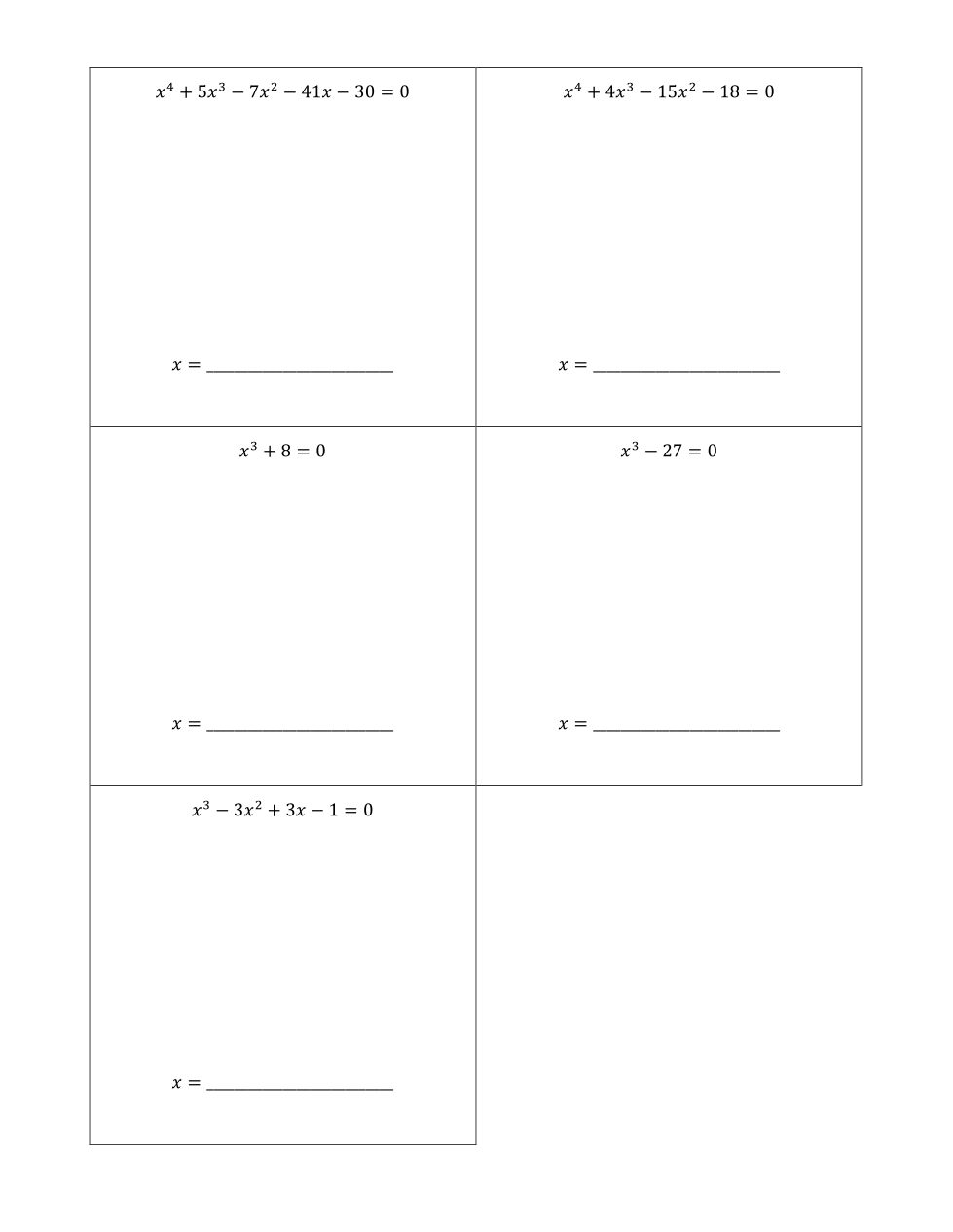 $x^4 + 5x^3 - 7x^2 - 41x - 30 = 0$

$x =$ ____

$x^4 + 4x^3 - 15x^2 - 18 = 0$

$x =$ ____

$x^3 + 8 = 0$

$x =$ ____

$x^3 - 27 = 0$

$x =$ ____

$x^3 - 3x^2 + 3x - 1 = 0$

$x =$ ____